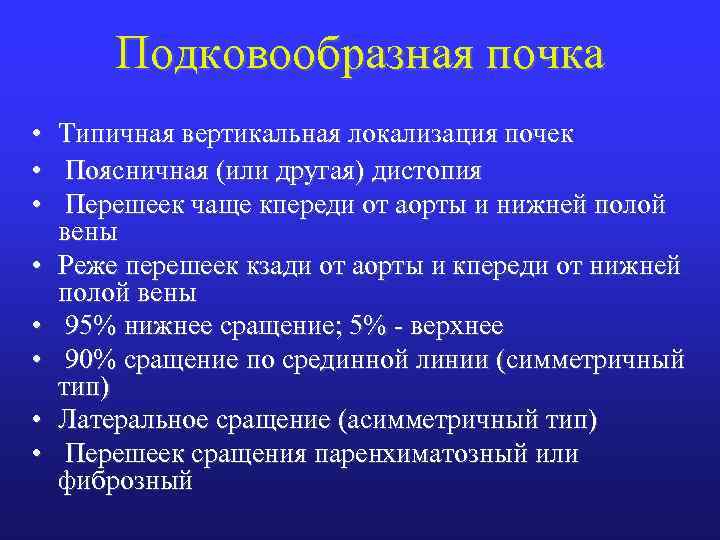 Подковообразная почка

• Типичная вертикальная локализация почек
• Поясничная (или другая) дистопия
• Перешеек чаще кпереди от аорты и нижней полой вены
• Реже перешеек кзади от аорты и кпереди от нижней полой вены
• 95% нижнее сращение; 5% - верхнее
• 90% сращение по срединной линии (симметричный тип)
• Латеральное сращение (асимметричный тип)
• Перешеек сращения паренхиматозный или фиброзный